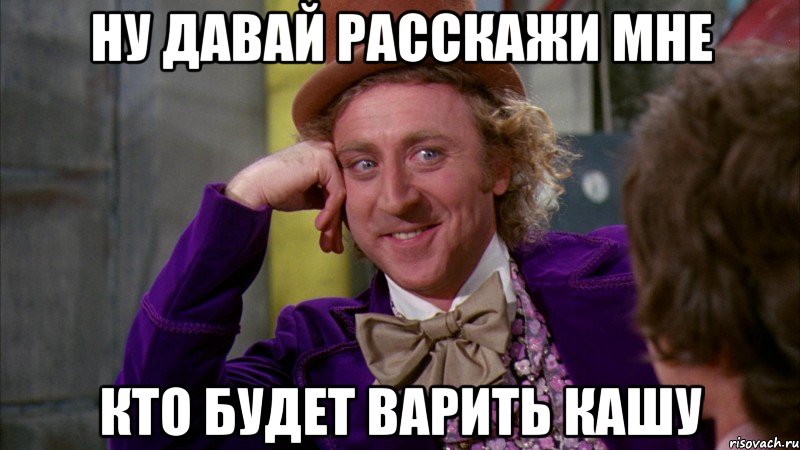 НУ ДАВАЙ РАССКАЖИ МНЕ

КТО БУДЕТ ВАРИТЬ КАШУ

risovach.ru